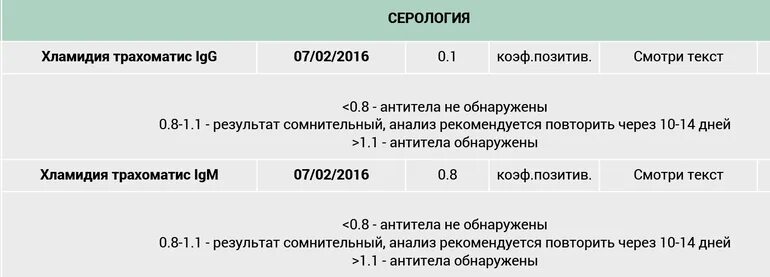 СЕРОЛОГИЯ

| Хламидия трахоматис IgG | 07/02/2016 | 0.1 | коэф.позитив. | Смотри текст |
|---|---|---|---|---|

<0.8 - антитела не обнаружены
0.8-1.1 - результат сомнительный, анализ рекомендуется повторить через 10-14 дней
>1.1 - антитела обнаружены

| Хламидия трахоматис IgM | 07/02/2016 | 0.8 | коэф.позитив. | Смотри текст |
|---|---|---|---|---|

<0.8 - антитела не обнаружены
0.8-1.1 - результат сомнительный, анализ рекомендуется повторить через 10-14 дней
>1.1 - антитела обнаружены